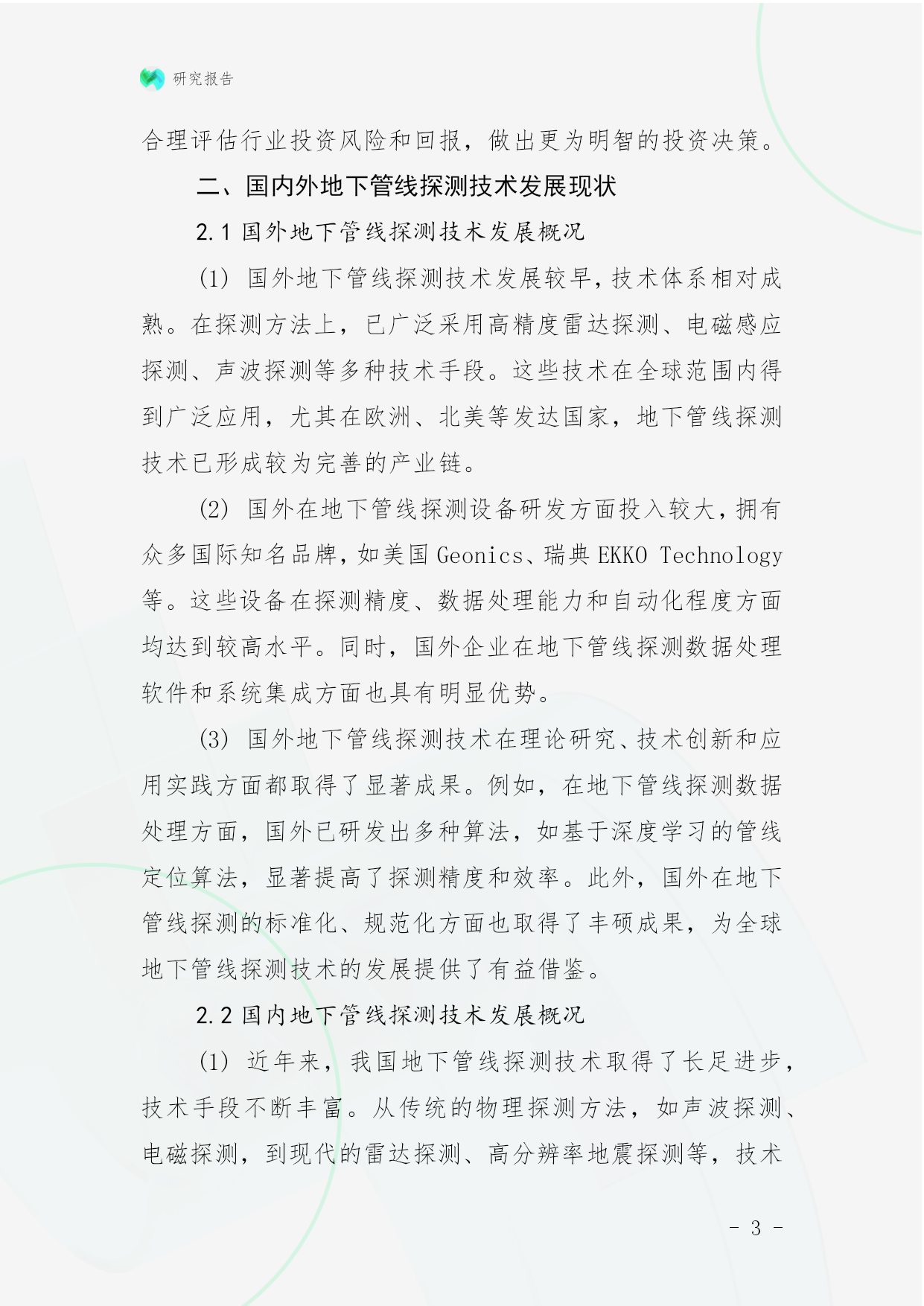 研究报告

合理评估行业投资风险和回报，做出更为明智的投资决策。

二、国内外地下管线探测技术发展现状

2.1 国外地下管线探测技术发展概况

(1) 国外地下管线探测技术发展较早，技术体系相对成熟。在探测方法上，已广泛采用高精度雷达探测、电磁感应探测、声波探测等多种技术手段。这些技术在全球范围内得到广泛应用，尤其在欧洲、北美等发达国家，地下管线探测技术已形成较为完善的产业链。

(2) 国外在地下管线探测设备研发方面投入较大，拥有众多国际知名品牌，如美国 Geonics、瑞典 EKKO Technology 等。这些设备在探测精度、数据处理能力和自动化程度方面均达到较高水平。同时，国外企业在地下管线探测数据处理软件和系统集成方面也具有明显优势。

(3) 国外地下管线探测技术在理论研究、技术创新和应用实践方面都取得了显著成果。例如，在地下管线探测数据处理方面，国外已研发出多种算法，如基于深度学习的管线定位算法，显著提高了探测精度和效率。此外，国外在地下管线探测的标准化、规范化方面也取得了丰硕成果，为全球地下管线探测技术的发展提供了有益借鉴。

2.2 国内地下管线探测技术发展概况

(1) 近年来，我国地下管线探测技术取得了长足进步，技术手段不断丰富。从传统的物理探测方法，如声波探测、电磁探测，到现代的雷达探测、高分辨率地震探测等，技术

- 3 -